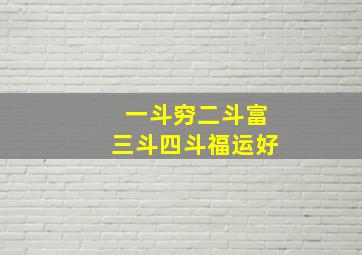 一斗穷二斗富
三斗四斗福运好